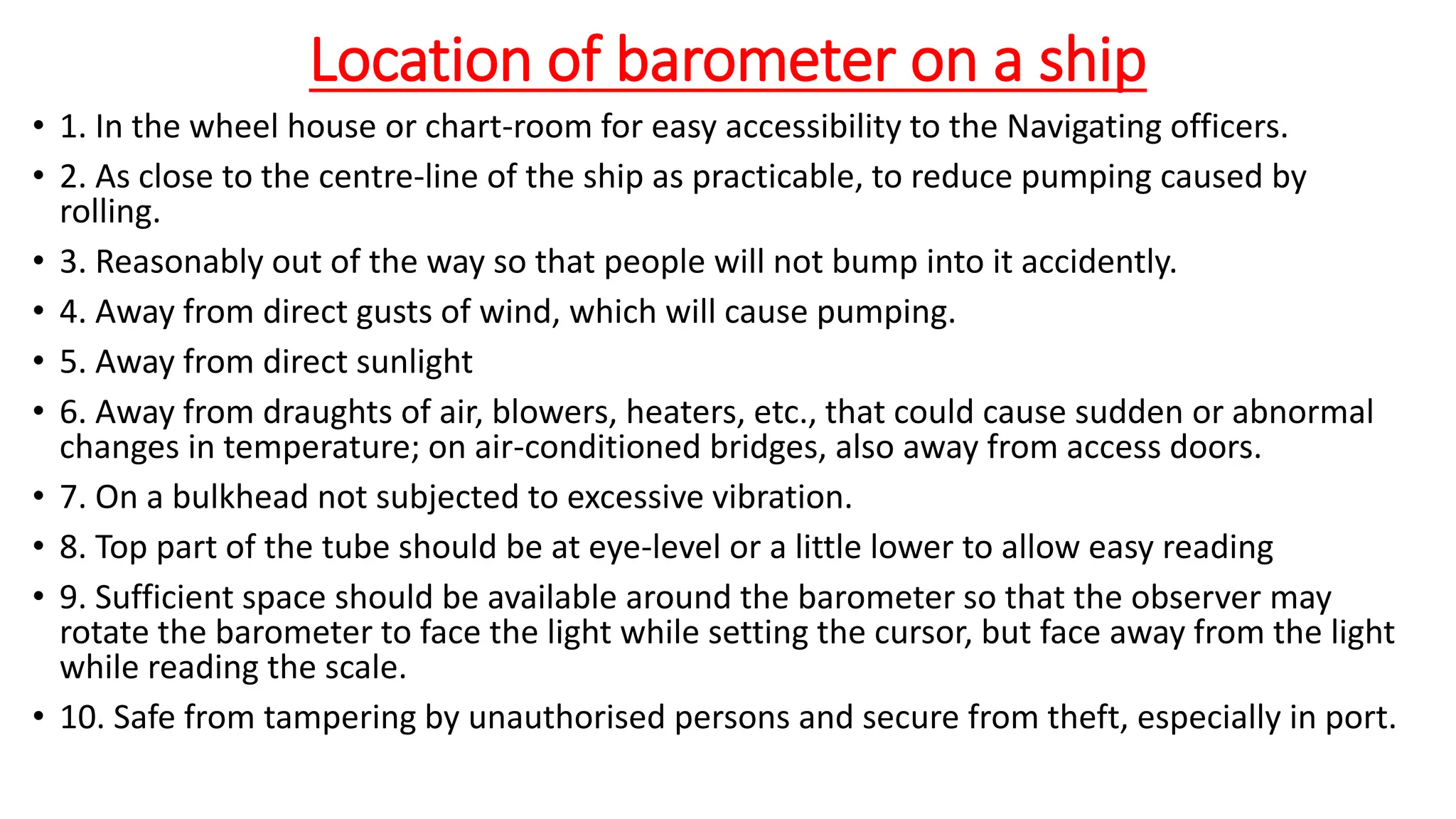 Location of barometer on a ship

• 1. In the wheel house or chart-room for easy accessibility to the Navigating officers.

• 2. As close to the centre-line of the ship as practicable, to reduce pumping caused by rolling.

• 3. Reasonably out of the way so that people will not bump into it accidently.

• 4. Away from direct gusts of wind, which will cause pumping.

• 5. Away from direct sunlight

• 6. Away from draughts of air, blowers, heaters, etc., that could cause sudden or abnormal changes in temperature; on air-conditioned bridges, also away from access doors.

• 7. On a bulkhead not subjected to excessive vibration.

• 8. Top part of the tube should be at eye-level or a little lower to allow easy reading

• 9. Sufficient space should be available around the barometer so that the observer may rotate the barometer to face the light while setting the cursor, but face away from the light while reading the scale.

• 10. Safe from tampering by unauthorised persons and secure from theft, especially in port.